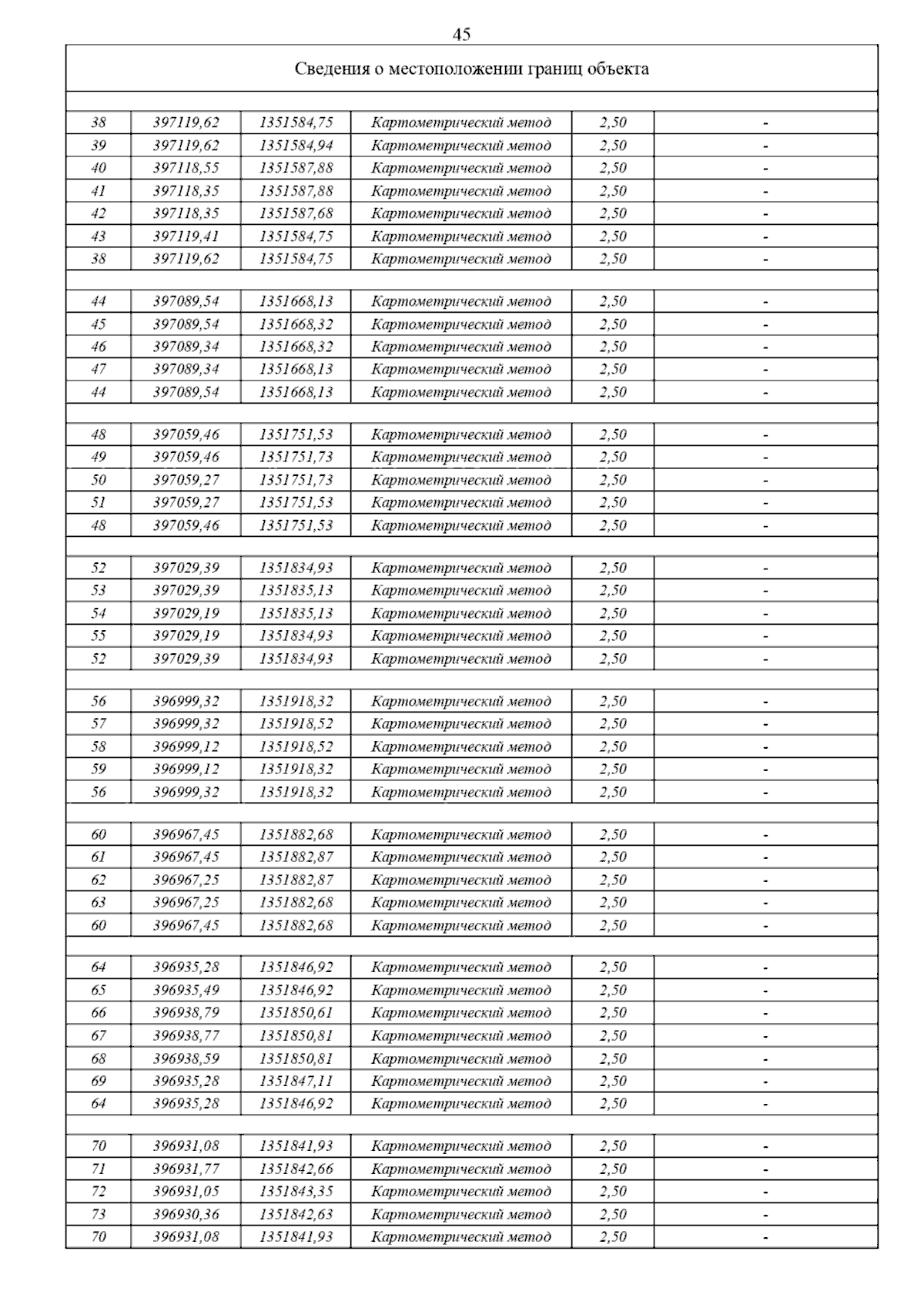 45

Сведения о местоположении границ объекта

| | | | | | |
|---|---|---|---|---|---|
| 38 | 397119,62 | 1351584,75 | Картометрический метод | 2,50 | - |
| 39 | 397119,62 | 1351584,94 | Картометрический метод | 2,50 | - |
| 40 | 397118,55 | 1351587,88 | Картометрический метод | 2,50 | - |
| 41 | 397118,35 | 1351587,88 | Картометрический метод | 2,50 | - |
| 42 | 397118,35 | 1351587,68 | Картометрический метод | 2,50 | - |
| 43 | 397119,41 | 1351584,75 | Картометрический метод | 2,50 | - |
| 38 | 397119,62 | 1351584,75 | Картометрический метод | 2,50 | - |
| | | | | | |
| 44 | 397089,54 | 1351668,13 | Картометрический метод | 2,50 | - |
| 45 | 397089,54 | 1351668,32 | Картометрический метод | 2,50 | - |
| 46 | 397089,34 | 1351668,32 | Картометрический метод | 2,50 | - |
| 47 | 397089,34 | 1351668,13 | Картометрический метод | 2,50 | - |
| 44 | 397089,54 | 1351668,13 | Картометрический метод | 2,50 | - |
| | | | | | |
| 48 | 397059,46 | 1351751,53 | Картометрический метод | 2,50 | - |
| 49 | 397059,46 | 1351751,73 | Картометрический метод | 2,50 | - |
| 50 | 397059,27 | 1351751,73 | Картометрический метод | 2,50 | - |
| 51 | 397059,27 | 1351751,53 | Картометрический метод | 2,50 | - |
| 48 | 397059,46 | 1351751,53 | Картометрический метод | 2,50 | - |
| | | | | | |
| 52 | 397029,39 | 1351834,93 | Картометрический метод | 2,50 | - |
| 53 | 397029,39 | 1351835,13 | Картометрический метод | 2,50 | - |
| 54 | 397029,19 | 1351835,13 | Картометрический метод | 2,50 | - |
| 55 | 397029,19 | 1351834,93 | Картометрический метод | 2,50 | - |
| 52 | 397029,39 | 1351834,93 | Картометрический метод | 2,50 | - |
| | | | | | |
| 56 | 396999,32 | 1351918,32 | Картометрический метод | 2,50 | - |
| 57 | 396999,32 | 1351918,52 | Картометрический метод | 2,50 | - |
| 58 | 396999,12 | 1351918,52 | Картометрический метод | 2,50 | - |
| 59 | 396999,12 | 1351918,32 | Картометрический метод | 2,50 | - |
| 56 | 396999,32 | 1351918,32 | Картометрический метод | 2,50 | - |
| | | | | | |
| 60 | 396967,45 | 1351882,68 | Картометрический метод | 2,50 | - |
| 61 | 396967,45 | 1351882,87 | Картометрический метод | 2,50 | - |
| 62 | 396967,25 | 1351882,87 | Картометрический метод | 2,50 | - |
| 63 | 396967,25 | 1351882,68 | Картометрический метод | 2,50 | - |
| 60 | 396967,45 | 1351882,68 | Картометрический метод | 2,50 | - |
| | | | | | |
| 64 | 396935,28 | 1351846,92 | Картометрический метод | 2,50 | - |
| 65 | 396935,49 | 1351846,92 | Картометрический метод | 2,50 | - |
| 66 | 396938,79 | 1351850,61 | Картометрический метод | 2,50 | - |
| 67 | 396938,77 | 1351850,81 | Картометрический метод | 2,50 | - |
| 68 | 396938,59 | 1351850,81 | Картометрический метод | 2,50 | - |
| 69 | 396935,28 | 1351847,11 | Картометрический метод | 2,50 | - |
| 64 | 396935,28 | 1351846,92 | Картометрический метод | 2,50 | - |
| | | | | | |
| 70 | 396931,08 | 1351841,93 | Картометрический метод | 2,50 | - |
| 71 | 396931,77 | 1351842,66 | Картометрический метод | 2,50 | - |
| 72 | 396931,05 | 1351843,35 | Картометрический метод | 2,50 | - |
| 73 | 396930,36 | 1351842,63 | Картометрический метод | 2,50 | - |
| 70 | 396931,08 | 1351841,93 | Картометрический метод | 2,50 | - |